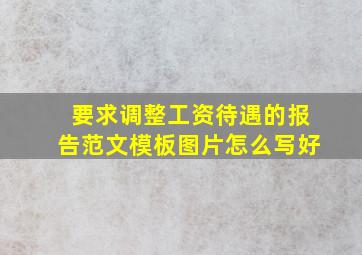 要求调整工资待遇的报告范文模板图片怎么写好